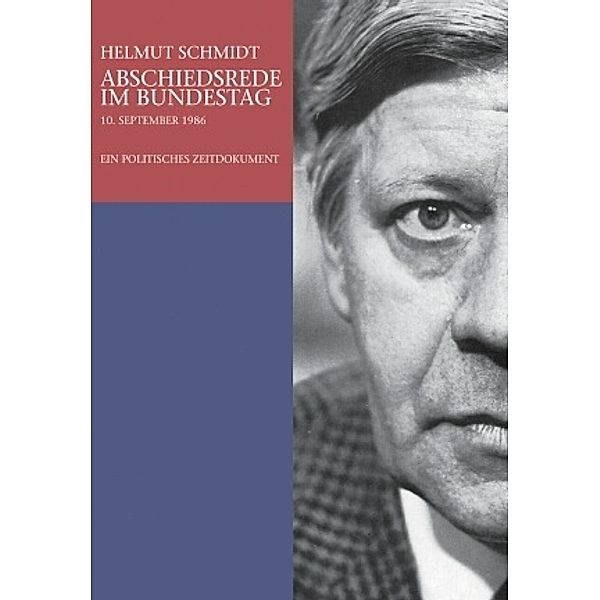 HELMUT SCHMIDT

ABSCHIEDSREDE IM BUNDESTAG

10. SEPTEMBER 1986

EIN POLITISCHES ZEITDOKUMENT